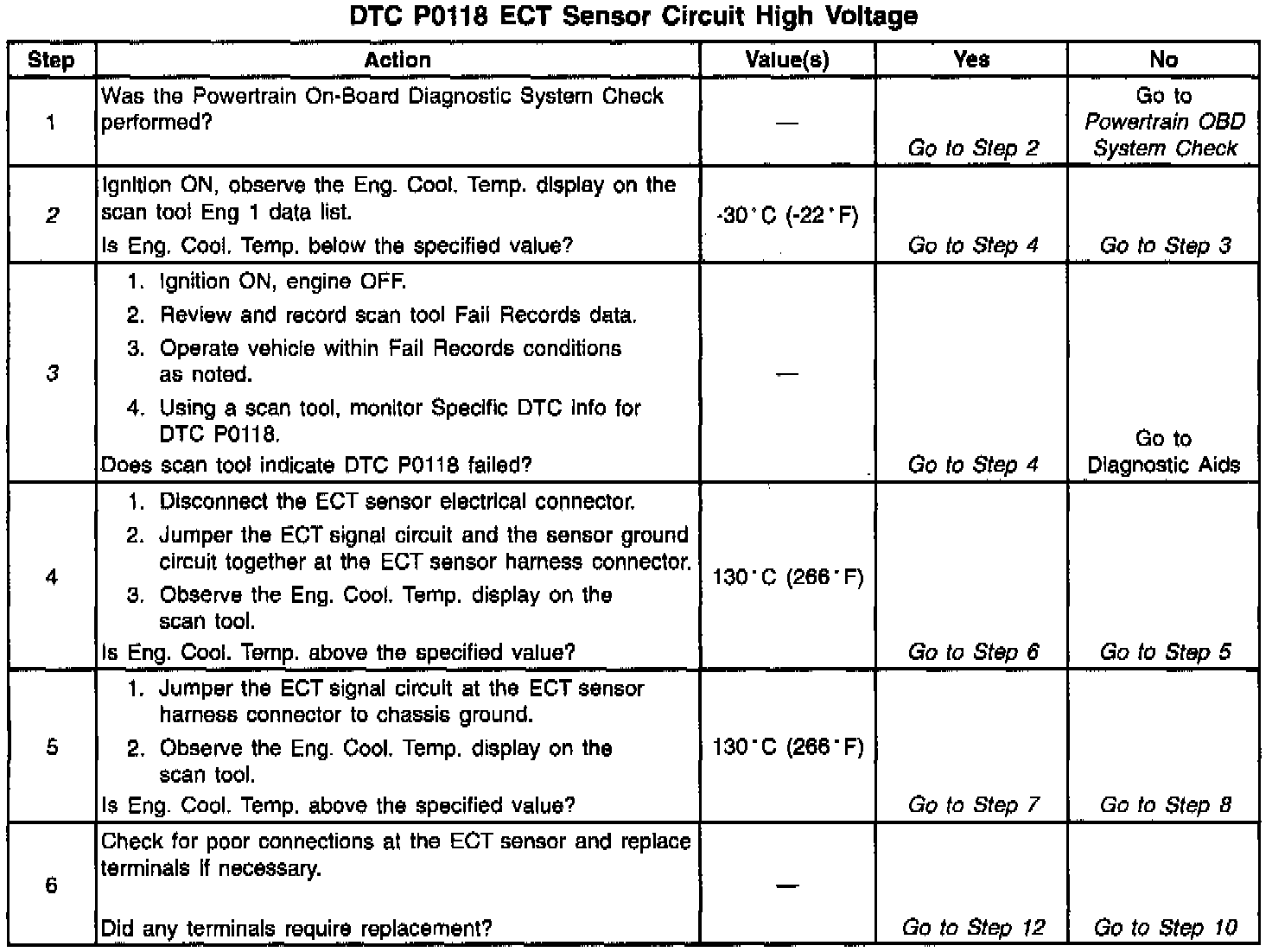 DTC P0118 ECT Sensor Circuit High Voltage

| Step | Action | Value(s) | Yes | No |
|---|---|---|---|---|
| 1 | Was the Powertrain On-Board Diagnostic System Check performed? | — | Go to Step 2 | Go to Powertrain OBD System Check |
| 2 | Ignition ON, observe the Eng. Cool. Temp. display on the scan tool Eng 1 data list. Is Eng. Cool. Temp. below the specified value? | -30°C (-22°F) | Go to Step 4 | Go to Step 3 |
| 3 | 1. Ignition ON, engine OFF. 2. Review and record scan tool Fail Records data. 3. Operate vehicle within Fail Records conditions as noted. 4. Using a scan tool, monitor Specific DTC info for DTC P0118. Does scan tool indicate DTC P0118 failed? | — | Go to Step 4 | Go to Diagnostic Aids |
| 4 | 1. Disconnect the ECT sensor electrical connector. 2. Jumper the ECT signal circuit and the sensor ground circuit together at the ECT sensor harness connector. 3. Observe the Eng. Cool. Temp. display on the scan tool. Is Eng. Cool. Temp. above the specified value? | 130°C (266°F) | Go to Step 6 | Go to Step 5 |
| 5 | 1. Jumper the ECT signal circuit at the ECT sensor harness connector to chassis ground. 2. Observe the Eng. Cool. Temp. display on the scan tool. Is Eng. Cool. Temp. above the specified value? | 130°C (266°F) | Go to Step 7 | Go to Step 8 |
| 6 | Check for poor connections at the ECT sensor and replace terminals if necessary. Did any terminals require replacement? | — | Go to Step 12 | Go to Step 10 |